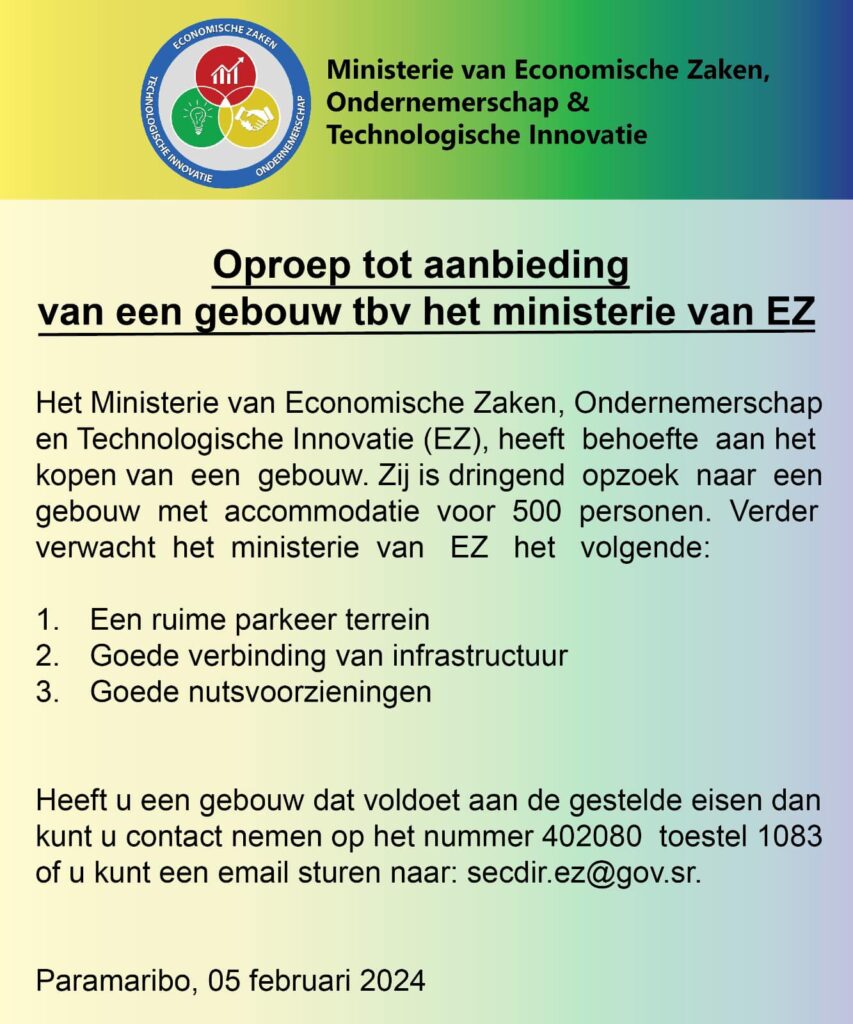 ECONOMISCHE ZAKEN
TECHNOLOGISCHE INNOVATIE
ONDERNEMERSCHAP

Ministerie van Economische Zaken, Ondernemerschap & Technologische Innovatie

Oproep tot aanbieding van een gebouw tbv het ministerie van EZ

Het Ministerie van Economische Zaken, Ondernemerschap en Technologische Innovatie (EZ), heeft behoefte aan het kopen van een gebouw. Zij is dringend opzoek naar een gebouw met accommodatie voor 500 personen. Verder verwacht het ministerie van EZ het volgende:

1. Een ruime parkeer terrein
2. Goede verbinding van infrastructuur
3. Goede nutsvoorzieningen

Heeft u een gebouw dat voldoet aan de gestelde eisen dan kunt u contact nemen op het nummer 402080 toestel 1083 of u kunt een email sturen naar: secdir.ez@gov.sr.

Paramaribo, 05 februari 2024